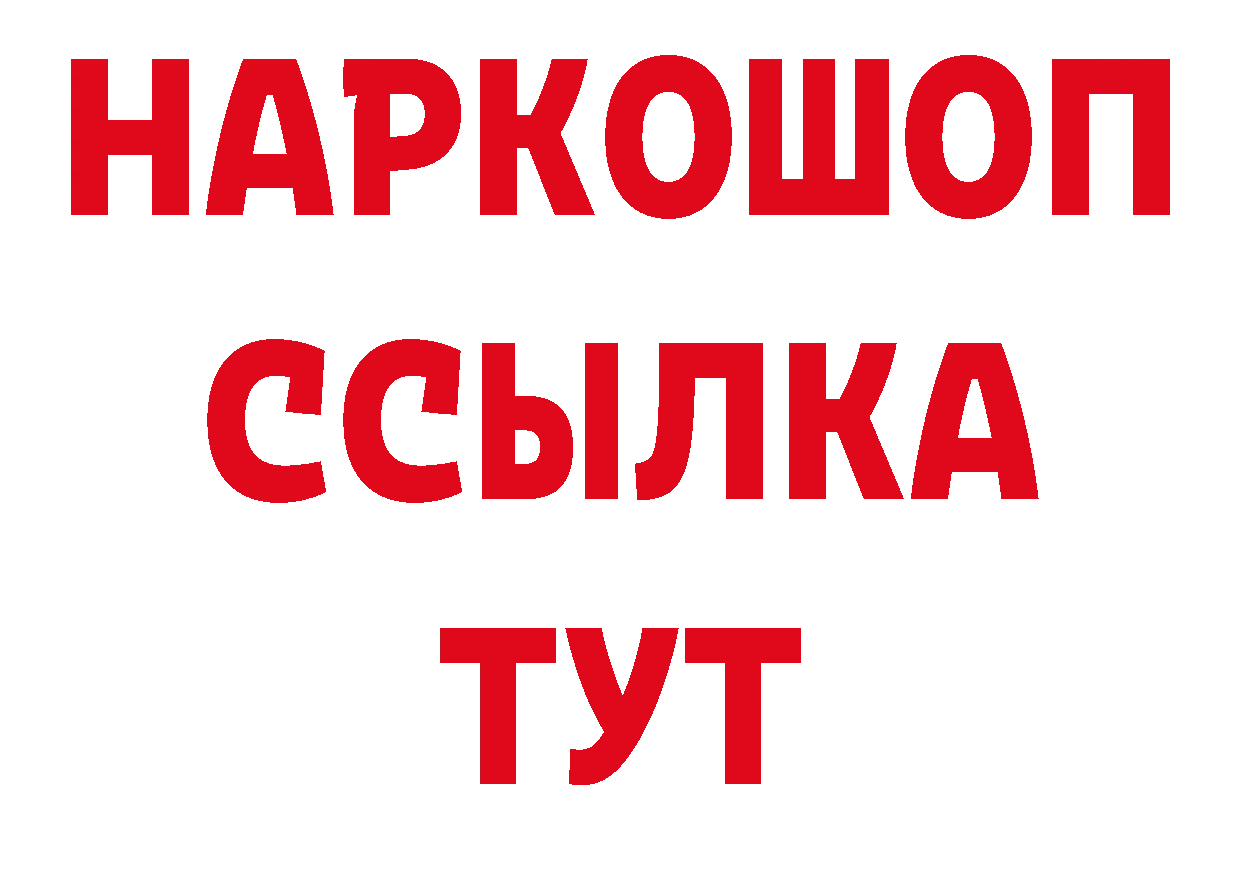 НАРКОШОП
ССЫЛКА
ТУТ